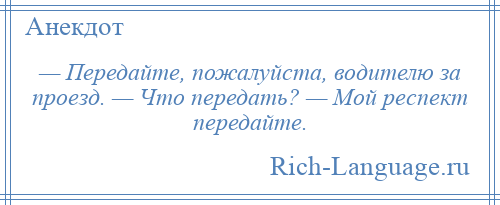 Анекдот

— Передайте, пожалуйста, водителю за проезд. — Что передать? — Мой респект передайте.

Rich-Language.ru